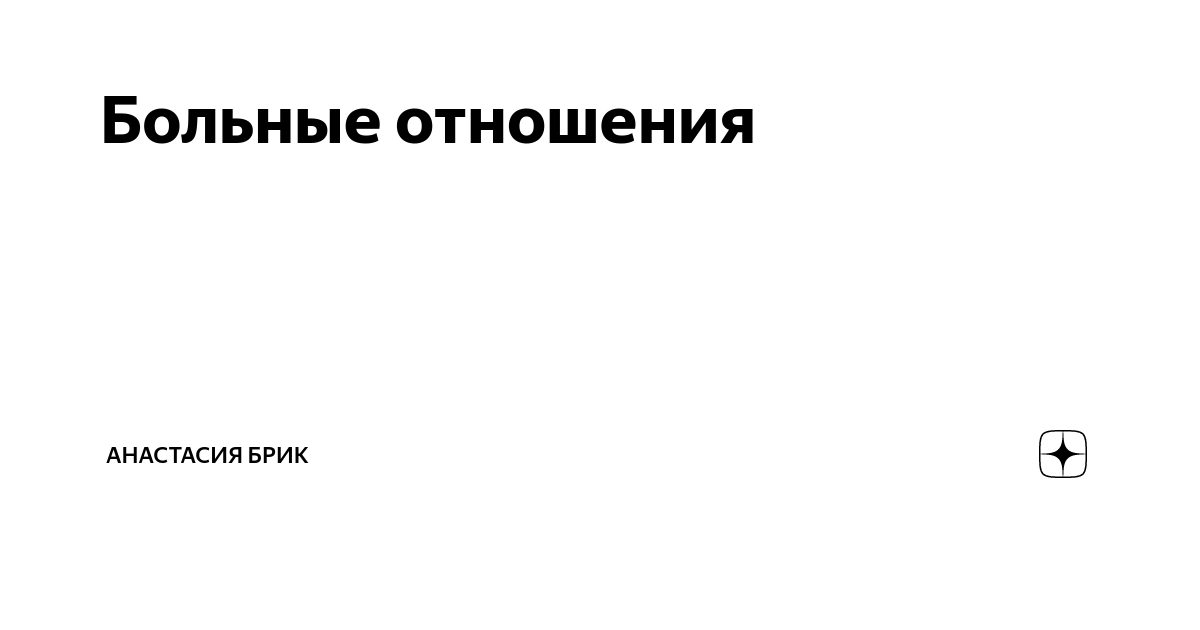 Больные отношения

АНАСТАСИЯ БРИК